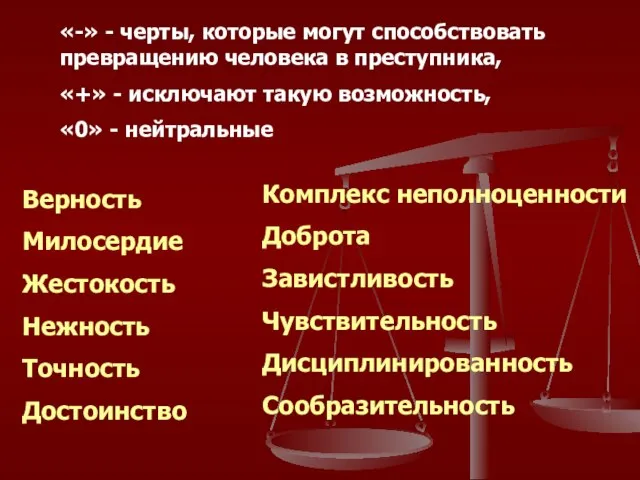 «-» - черты, которые могут способствовать превращению человека в преступника,

«+» - исключают такую возможность,

«0» - нейтральные

Верность

Милосердие

Жестокость

Нежность

Точность

Достоинство

Комплекс неполноценности

Доброта

Завистливость

Чувствительность

Дисциплинированность

Сообразительность